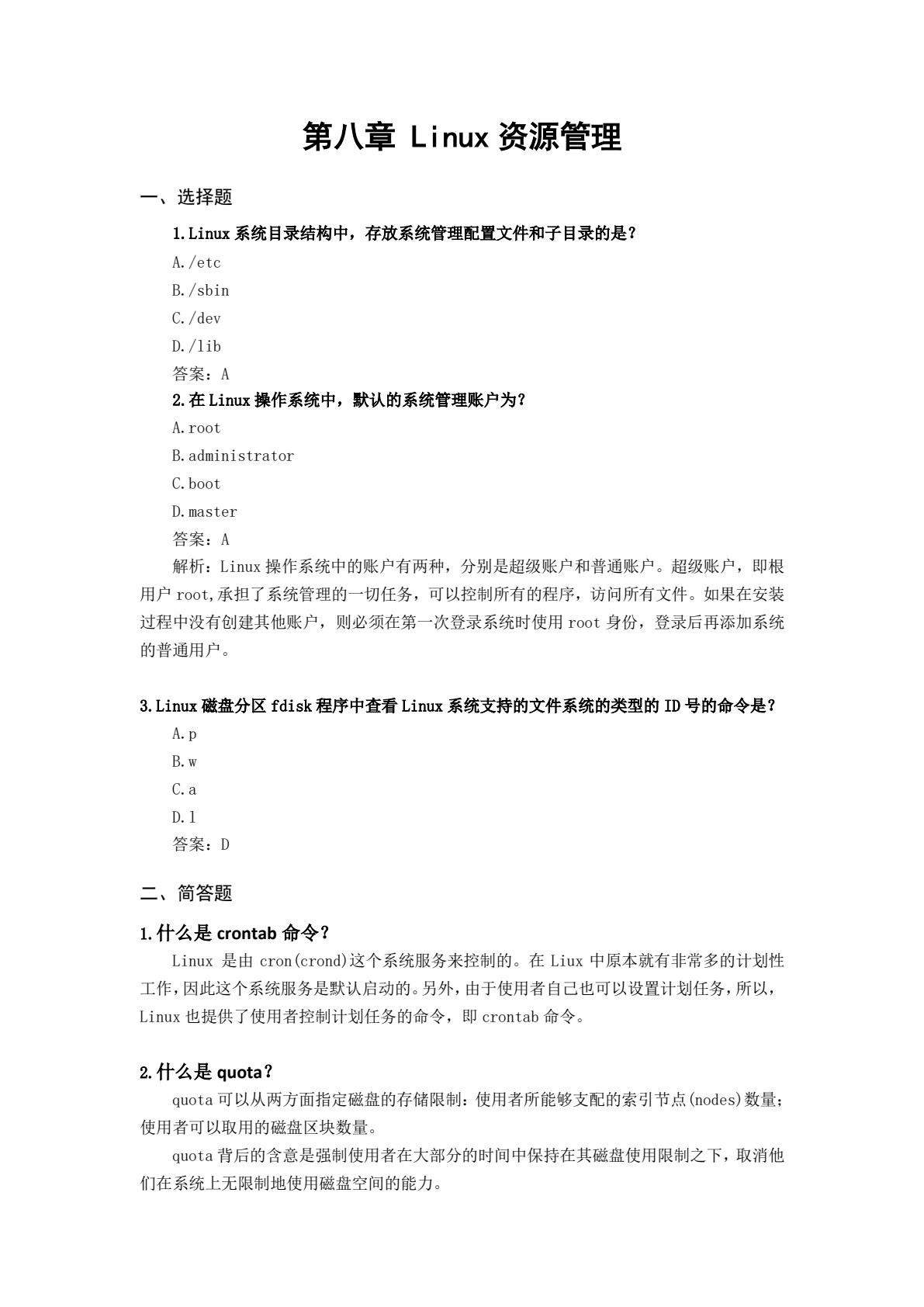 第八章 Linux 资源管理

一、选择题

1.Linux 系统目录结构中，存放系统管理配置文件和子目录的是？

A./etc

B./sbin

C./dev

D./lib

答案：A

2.在 Linux 操作系统中，默认的系统管理账户为？

A.root

B.administrator

C.boot

D.master

答案：A

解析：Linux 操作系统中的账户有两种，分别是超级账户和普通账户。超级账户，即根用户 root,承担了系统管理的一切任务，可以控制所有的程序，访问所有文件。如果在安装过程中没有创建其他账户，则必须在第一次登录系统时使用 root 身份，登录后再添加系统的普通用户。

3.Linux 磁盘分区 fdisk 程序中查看 Linux 系统支持的文件系统的类型的 ID 号的命令是？

A.p

B.w

C.a

D.l

答案：D

二、简答题

1.什么是 crontab 命令？

Linux 是由 cron(crond)这个系统服务来控制的。在 Liux 中原本就有非常多的计划性工作，因此这个系统服务是默认启动的。另外，由于使用者自己也可以设置计划任务，所以，Linux 也提供了使用者控制计划任务的命令，即 crontab 命令。

2.什么是 quota？

quota 可以从两方面指定磁盘的存储限制：使用者所能够支配的索引节点(nodes)数量；使用者可以取用的磁盘区块数量。

quota 背后的含意是强制使用者在大部分的时间中保持在其磁盘使用限制之下，取消他们在系统上无限制地使用磁盘空间的能力。